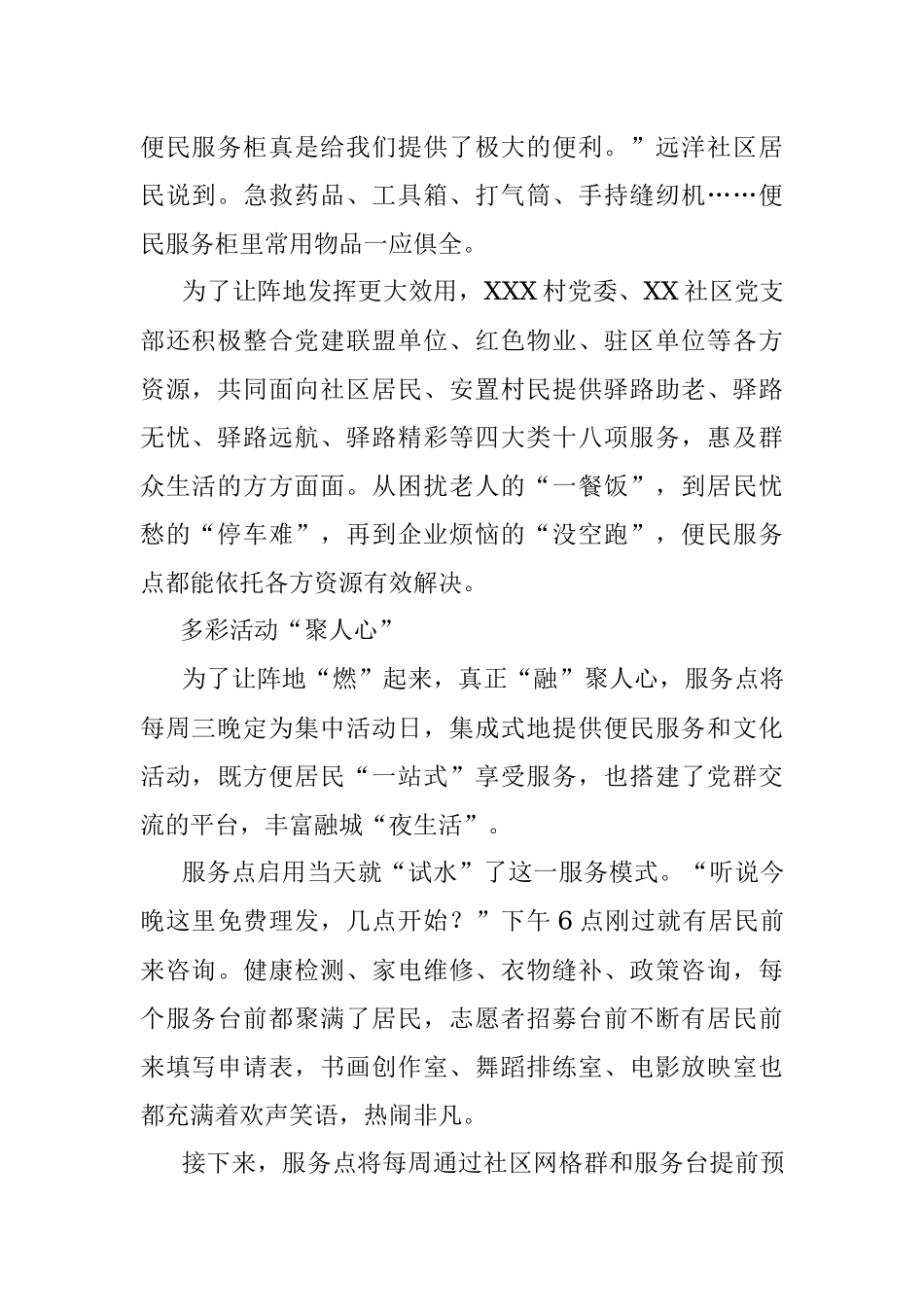 便民服务柜真是给我们提供了极大的便利。”远洋社区居民说到。急救药品、工具箱、打气筒、手持缝纫机……便民服务柜里常用物品一应俱全。

为了让阵地发挥更大效用，XXX村党委、XX社区党支部还积极整合党建联盟单位、红色物业、驻区单位等各方资源，共同面向社区居民、安置村民提供驿路助老、驿路无忧、驿路远航、驿路精彩等四大类十八项服务，惠及群众生活的方方面面。从困扰老人的“一餐饭”，到居民忧愁的“停车难”，再到企业烦恼的“没空跑”，便民服务点都能依托各方资源有效解决。

多彩活动“聚人心”

为了让阵地“燃”起来，真正“融”聚人心，服务点将每周三晚定为集中活动日，集成式地提供便民服务和文化活动，既方便居民“一站式”享受服务，也搭建了党群交流的平台，丰富融城“夜生活”。

服务点启用当天就“试水”了这一服务模式。“听说今晚这里免费理发，几点开始？”下午6点刚过就有居民前来咨询。健康检测、家电维修、衣物缝补、政策咨询，每个服务台前都聚满了居民，志愿者招募台前不断有居民前来填写申请表，书画创作室、舞蹈排练室、电影放映室也都充满着欢声笑语，热闹非凡。

接下来，服务点将每周通过社区网格群和服务台提前预